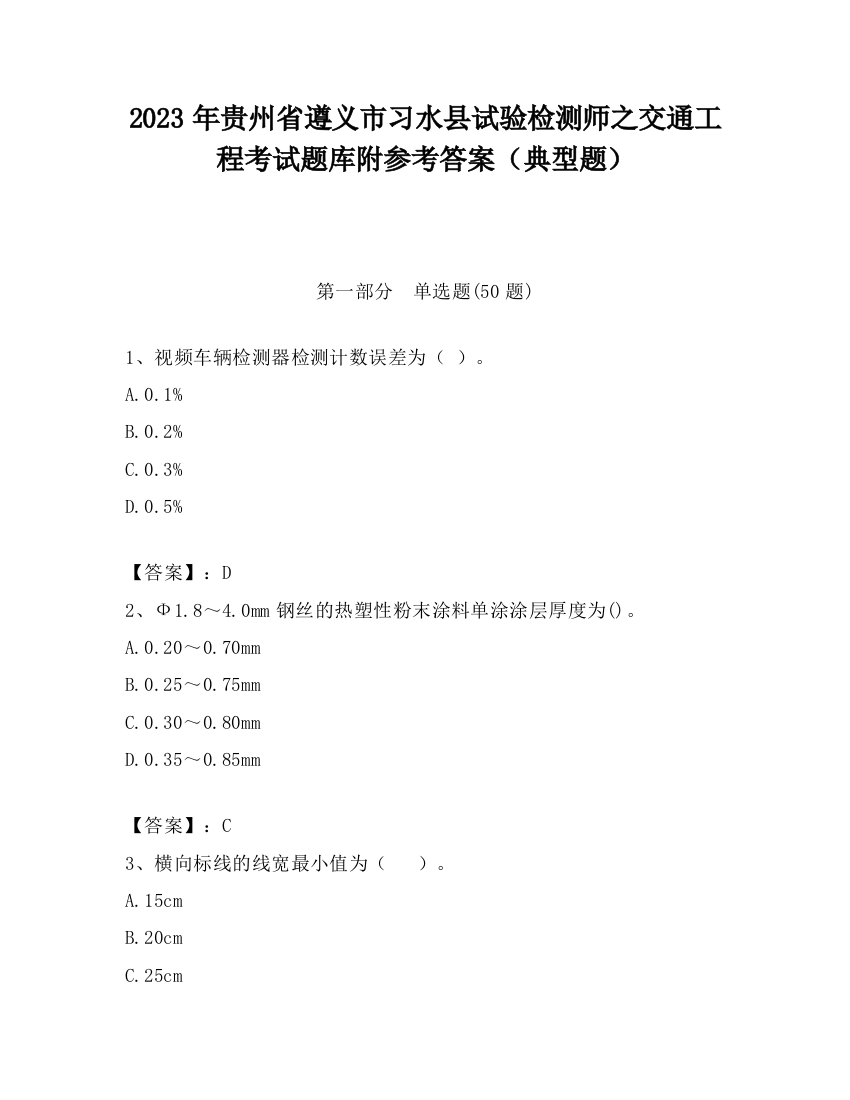 2023 年贵州省遵义市习水县试验检测师之交通工程考试题库附参考答案（典型题）

第一部分　单选题(50 题)

1、视频车辆检测器检测计数误差为（ ）。

A.0.1%

B.0.2%

C.0.3%

D.0.5%

【答案】：D

2、Φ1.8～4.0mm 钢丝的热塑性粉末涂料单涂涂层厚度为()。

A.0.20～0.70mm

B.0.25～0.75mm

C.0.30～0.80mm

D.0.35～0.85mm

【答案】：C

3、横向标线的线宽最小值为（　　）。

A.15cm

B.20cm

C.25cm